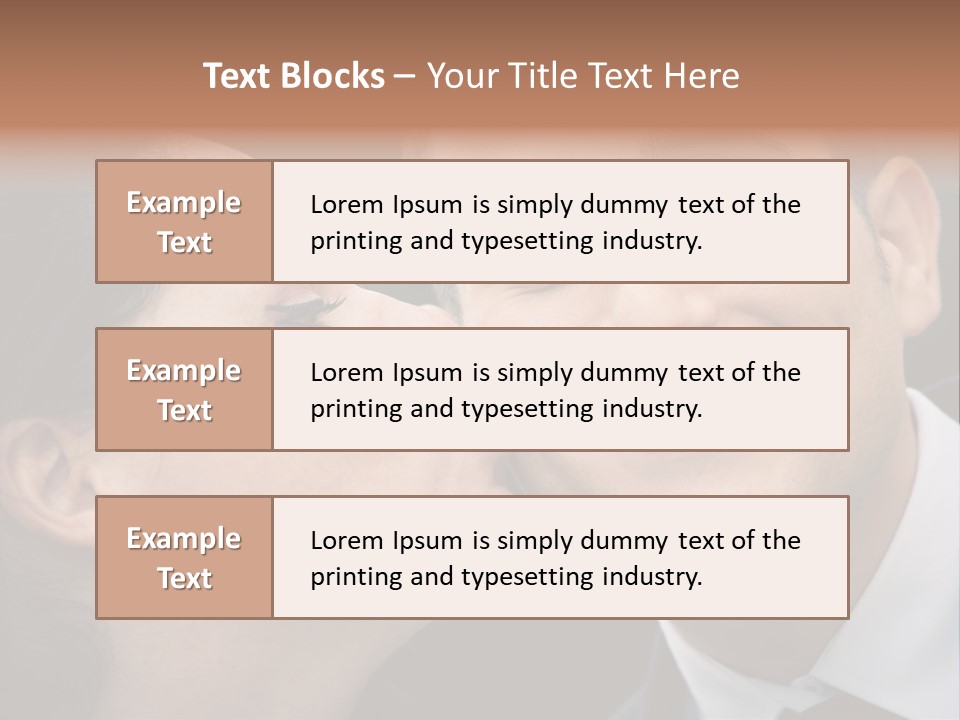 Text Blocks – Your Title Text Here

Example Text

Lorem Ipsum is simply dummy text of the printing and typesetting industry.

Example Text

Lorem Ipsum is simply dummy text of the printing and typesetting industry.

Example Text

Lorem Ipsum is simply dummy text of the printing and typesetting industry.